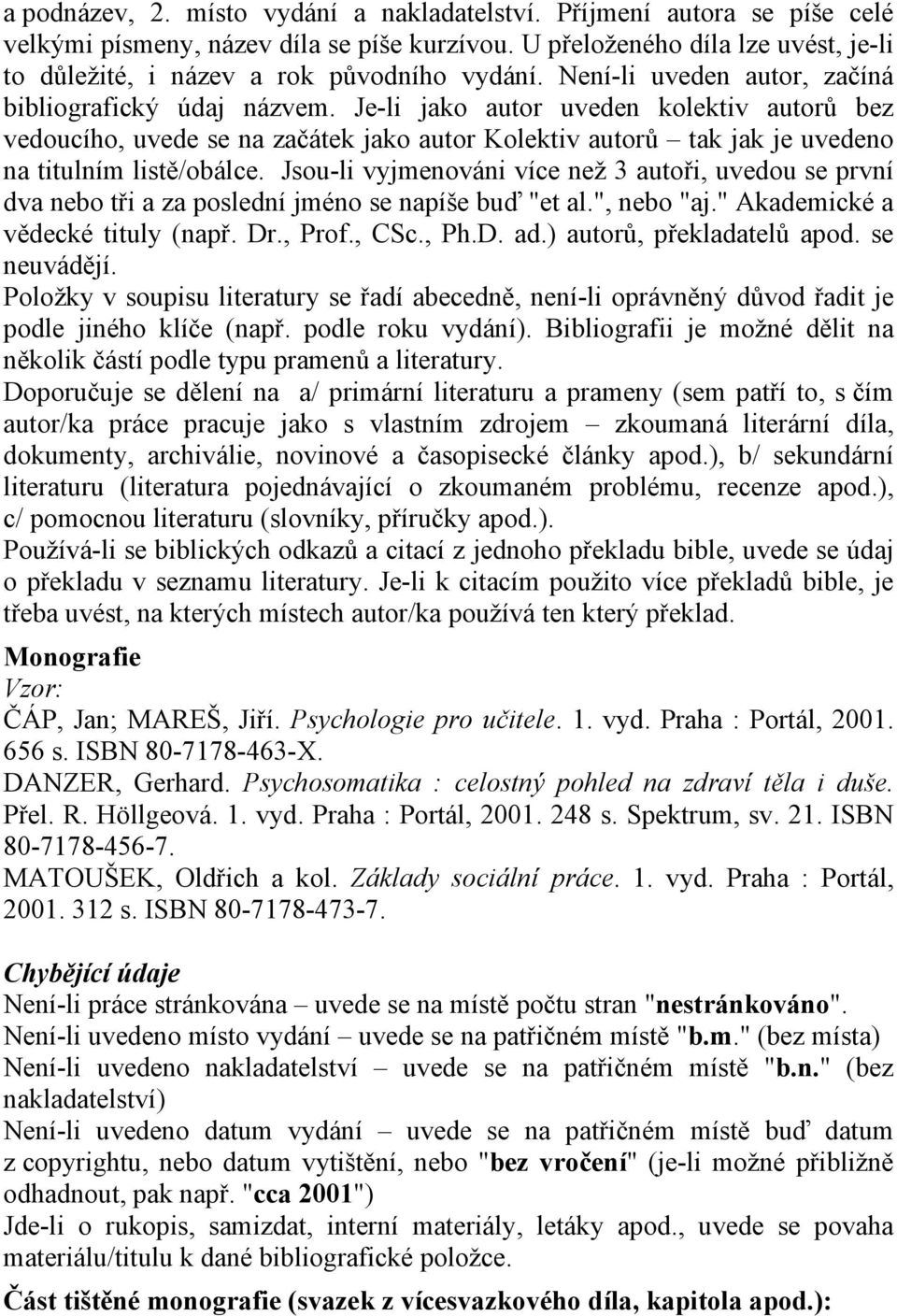 a podnázev, 2. místo vydání a nakladatelství. Příjmení autora se píše celé velkými písmeny, název díla se píše kurzívou. U přeloženého díla lze uvést, je-li to důležité, i název a rok původního vydání. Není-li uveden autor, začíná bibliografický údaj názvem. Je-li jako autor uveden kolektiv autorů bez vedoucího, uvede se na začátek jako autor Kolektiv autorů – tak jak je uvedeno na titulním listě/obálce. Jsou-li vyjmenováni více než 3 autoři, uvedou se první dva nebo tři a za poslední jméno se napíše buď "et al.", nebo "aj." Akademické a vědecké tituly (např. Dr., Prof., CSc., Ph.D. ad.) autorů, překladatelů apod. se neuvádějí.
Položky v soupisu literatury se řadí abecedně, není-li oprávněný důvod řadit je podle jiného klíče (např. podle roku vydání). Bibliografii je možné dělit na několik částí podle typu pramenů a literatury.
Doporučuje se dělení na a/ primární literaturu a prameny (sem patří to, s čím autor/ka práce pracuje jako s vlastním zdrojem – zkoumaná literární díla, dokumenty, archiválie, novinové a časopisecké články apod.), b/ sekundární literaturu (literatura pojednávající o zkoumaném problému, recenze apod.), c/ pomocnou literaturu (slovníky, příručky apod.).
Používá-li se biblických odkazů a citací z jednoho překladu bible, uvede se údaj o překladu v seznamu literatury. Je-li k citacím použito více překladů bible, je třeba uvést, na kterých místech autor/ka používá ten který překlad.

Monografie
Vzor:
ČÁP, Jan; MAREŠ, Jiří. Psychologie pro učitele. 1. vyd. Praha : Portál, 2001. 656 s. ISBN 80-7178-463-X.
DANZER, Gerhard. Psychosomatika : celostný pohled na zdraví těla i duše. Přel. R. Höllgeová. 1. vyd. Praha : Portál, 2001. 248 s. Spektrum, sv. 21. ISBN 80-7178-456-7.
MATOUŠEK, Oldřich a kol. Základy sociální práce. 1. vyd. Praha : Portál, 2001. 312 s. ISBN 80-7178-473-7.

Chybějící údaje
Není-li práce stránkována – uvede se na místě počtu stran "nestránkováno".
Není-li uvedeno místo vydání – uvede se na patřičném místě "b.m." (bez místa)
Není-li uvedeno nakladatelství – uvede se na patřičném místě "b.n." (bez nakladatelství)
Není-li uvedeno datum vydání – uvede se na patřičném místě buď datum z copyrightu, nebo datum vytištění, nebo "bez vročení" (je-li možné přibližně odhadnout, pak např. "cca 2001")
Jde-li o rukopis, samizdat, interní materiály, letáky apod., uvede se povaha materiálu/titulu k dané bibliografické položce.

Část tištěné monografie (svazek z vícesvazkového díla, kapitola apod.):